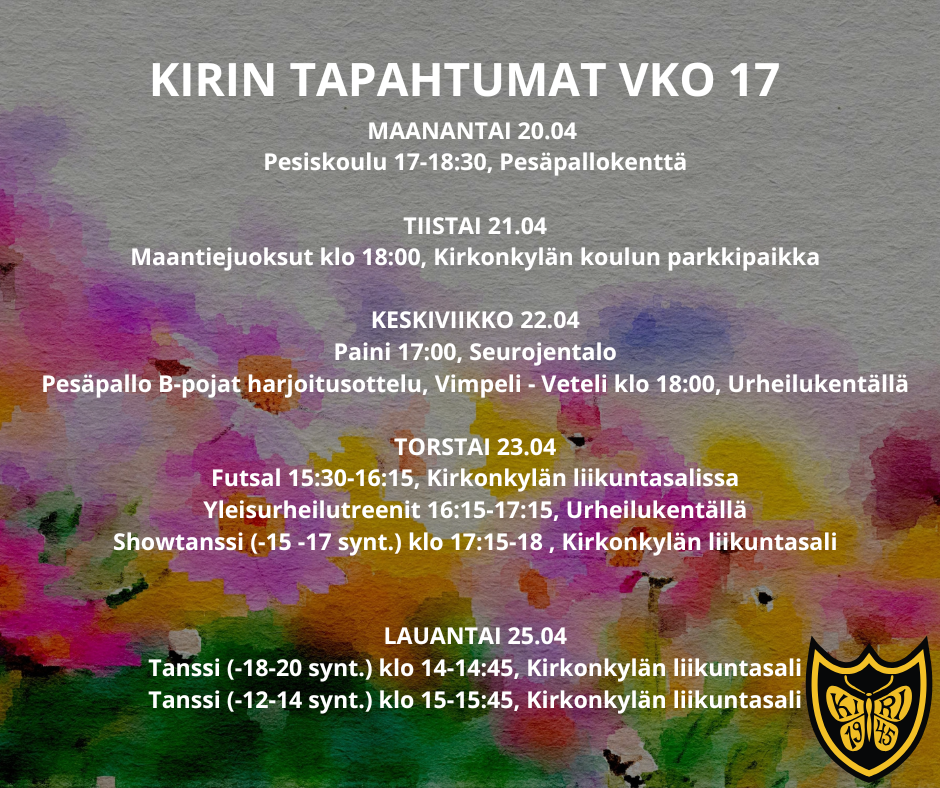 KIRIN TAPAHTUMAT VKO 17

MAANANTAI 20.04
Pesiskoulu 17-18:30, Pesäpallokenttä

TIISTAI 21.04
Maantiejuoksut klo 18:00, Kirkonkylän koulun parkkipaikka

KESKIVIIKKO 22.04
Paini 17:00, Seurojentalo
Pesäpallo B-pojat harjoitusottelu, Vimpeli - Veteli klo 18:00, Urheilukentällä

TORSTAI 23.04
Futsal 15:30-16:15, Kirkonkylän liikuntasalissa
Yleisurheilutreenit 16:15-17:15, Urheilukentällä
Showtanssi (-15 -17 synt.) klo 17:15-18 , Kirkonkylän liikuntasali

LAUANTAI 25.04
Tanssi (-18-20 synt.) klo 14-14:45, Kirkonkylän liikuntasali
Tanssi (-12-14 synt.) klo 15-15:45, Kirkonkylän liikuntasali

KIRI
1945